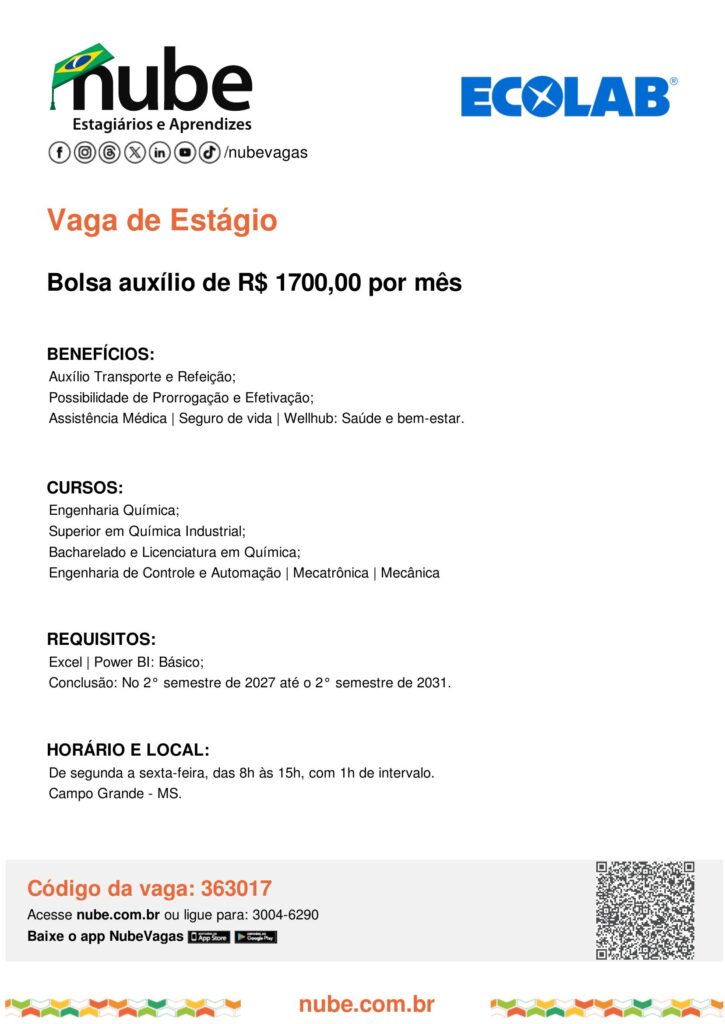 nube
Estagiários e Aprendizes
/nubevagas

ECOLAB®

Vaga de Estágio

Bolsa auxílio de R$ 1700,00 por mês

BENEFÍCIOS:
Auxílio Transporte e Refeição;
Possibilidade de Prorrogação e Efetivação;
Assistência Médica | Seguro de vida | Wellhub: Saúde e bem-estar.

CURSOS:
Engenharia Química;
Superior em Química Industrial;
Bacharelado e Licenciatura em Química;
Engenharia de Controle e Automação | Mecatrônica | Mecânica

REQUISITOS:
Excel | Power BI: Básico;
Conclusão: No 2° semestre de 2027 até o 2° semestre de 2031.

HORÁRIO E LOCAL:
De segunda a sexta-feira, das 8h às 15h, com 1h de intervalo.
Campo Grande - MS.

Código da vaga: 363017
Acesse nube.com.br ou ligue para: 3004-6290
Baixe o app NubeVagas App Store Google Play

nube.com.br